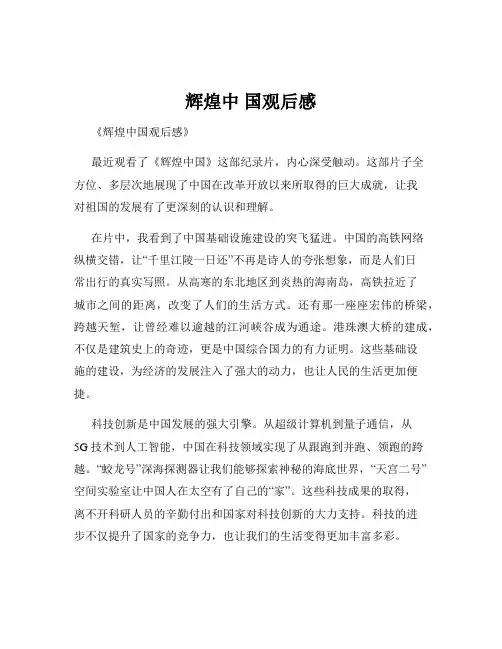 辉煌中 国观后感

《辉煌中国观后感》

最近观看了《辉煌中国》这部纪录片，内心深受触动。这部片子全方位、多层次地展现了中国在改革开放以来所取得的巨大成就，让我对祖国的发展有了更深刻的认识和理解。

在片中，我看到了中国基础设施建设的突飞猛进。中国的高铁网络纵横交错，让“千里江陵一日还”不再是诗人的夸张想象，而是人们日常出行的真实写照。从高寒的东北地区到炎热的海南岛，高铁拉近了城市之间的距离，改变了人们的生活方式。还有那一座座宏伟的桥梁，跨越天堑，让曾经难以逾越的江河峡谷成为通途。港珠澳大桥的建成，不仅是建筑史上的奇迹，更是中国综合国力的有力证明。这些基础设施的建设，为经济的发展注入了强大的动力，也让人民的生活更加便捷。

科技创新是中国发展的强大引擎。从超级计算机到量子通信，从5G技术到人工智能，中国在科技领域实现了从跟跑到并跑、领跑的跨越。“蛟龙号”深海探测器让我们能够探索神秘的海底世界，“天宫二号”空间实验室让中国人在太空有了自己的“家”。这些科技成果的取得，离不开科研人员的辛勤付出和国家对科技创新的大力支持。科技的进步不仅提升了国家的竞争力，也让我们的生活变得更加丰富多彩。